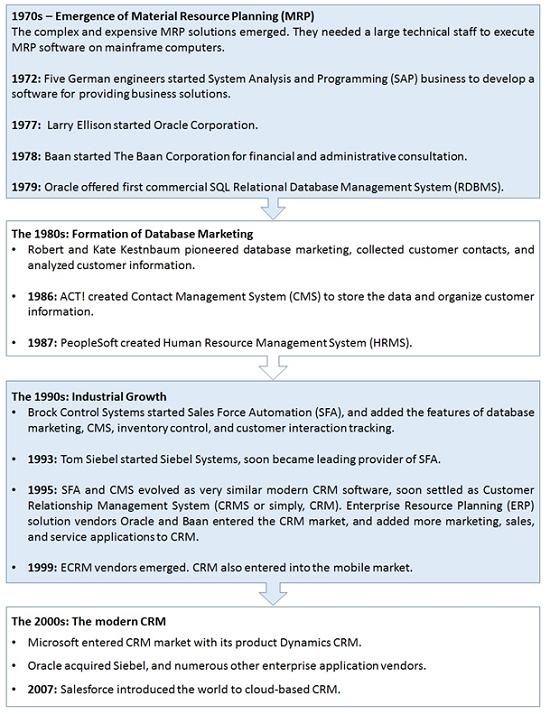 1970s – Emergence of Material Resource Planning (MRP)
The complex and expensive MRP solutions emerged. They needed a large technical staff to execute MRP software on mainframe computers.

1972: Five German engineers started System Analysis and Programming (SAP) business to develop a software for providing business solutions.

1977: Larry Ellison started Oracle Corporation.

1978: Baan started The Baan Corporation for financial and administrative consultation.

1979: Oracle offered first commercial SQL Relational Database Management System (RDBMS).

The 1980s: Formation of Database Marketing
• Robert and Kate Kestnbaum pioneered database marketing, collected customer contacts, and analyzed customer information.

• 1986: ACT! created Contact Management System (CMS) to store the data and organize customer information.

• 1987: PeopleSoft created Human Resource Management System (HRMS).

The 1990s: Industrial Growth
• Brock Control Systems started Sales Force Automation (SFA), and added the features of database marketing, CMS, inventory control, and customer interaction tracking.

• 1993: Tom Siebel started Siebel Systems, soon became leading provider of SFA.

• 1995: SFA and CMS evolved as very similar modern CRM software, soon settled as Customer Relationship Management System (CRMS or simply, CRM). Enterprise Resource Planning (ERP) solution vendors Oracle and Baan entered the CRM market, and added more marketing, sales, and service applications to CRM.

• 1999: ECRM vendors emerged. CRM also entered into the mobile market.

The 2000s: The modern CRM
• Microsoft entered CRM market with its product Dynamics CRM.
• Oracle acquired Siebel, and numerous other enterprise application vendors.
• 2007: Salesforce introduced the world to cloud-based CRM.